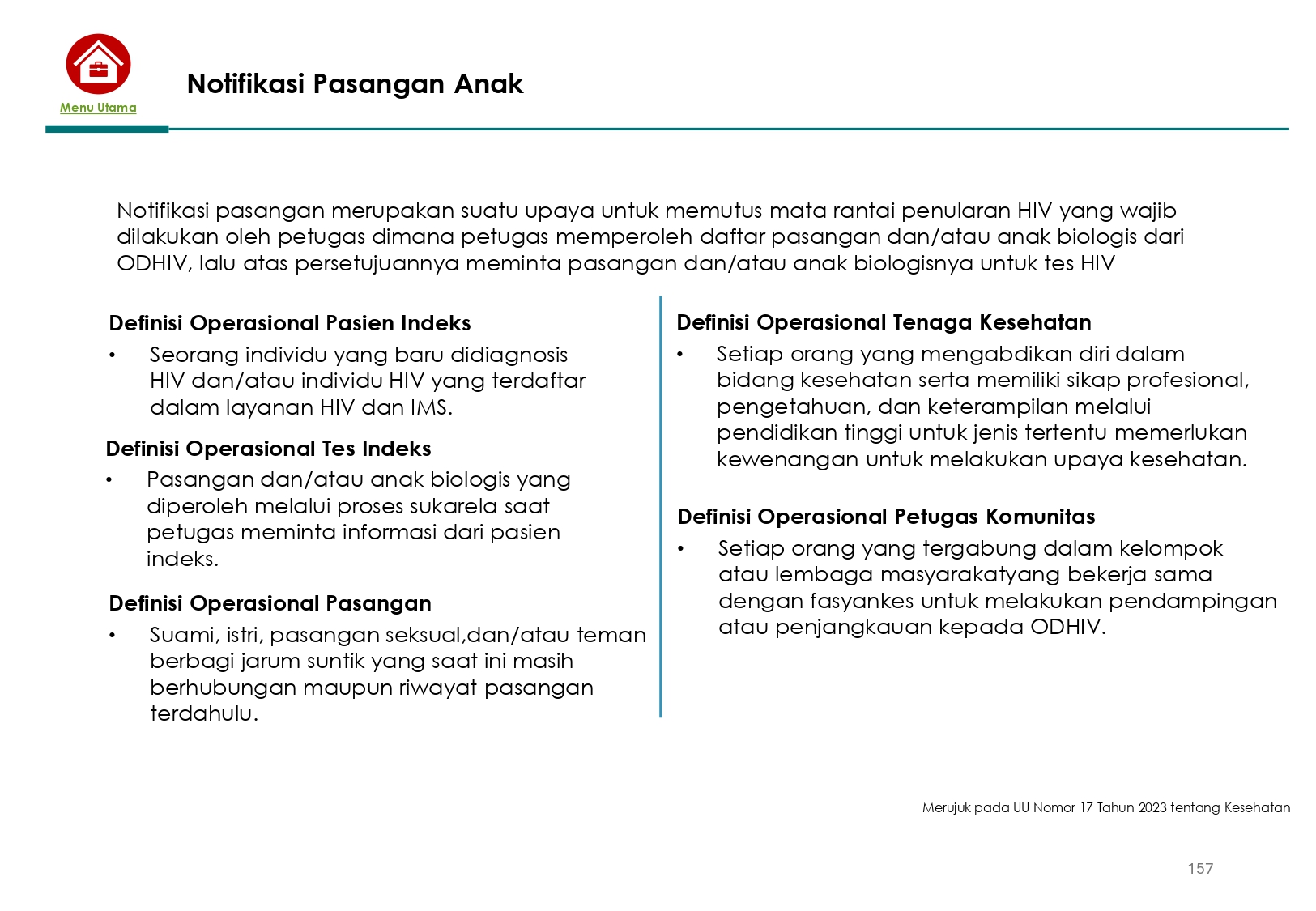 Menu Utama

Notifikasi Pasangan Anak

Notifikasi pasangan merupakan suatu upaya untuk memutus mata rantai penularan HIV yang wajib dilakukan oleh petugas dimana petugas memperoleh daftar pasangan dan/atau anak biologis dari ODHIV, lalu atas persetujuannya meminta pasangan dan/atau anak biologisnya untuk tes HIV

Definisi Operasional Pasien Indeks
• Seorang individu yang baru didiagnosis HIV dan/atau individu HIV yang terdaftar dalam layanan HIV dan IMS.

Definisi Operasional Tes Indeks
• Pasangan dan/atau anak biologis yang diperoleh melalui proses sukarela saat petugas meminta informasi dari pasien indeks.

Definisi Operasional Pasangan
• Suami, istri, pasangan seksual,dan/atau teman berbagi jarum suntik yang saat ini masih berhubungan maupun riwayat pasangan terdahulu.

Definisi Operasional Tenaga Kesehatan
• Setiap orang yang mengabdikan diri dalam bidang kesehatan serta memiliki sikap profesional, pengetahuan, dan keterampilan melalui pendidikan tinggi untuk jenis tertentu memerlukan kewenangan untuk melakukan upaya kesehatan.

Definisi Operasional Petugas Komunitas
• Setiap orang yang tergabung dalam kelompok atau lembaga masyarakatyang bekerja sama dengan fasyankes untuk melakukan pendampingan atau penjangkauan kepada ODHIV.

Merujuk pada UU Nomor 17 Tahun 2023 tentang Kesehatan

157